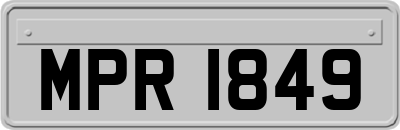 MPR 1849